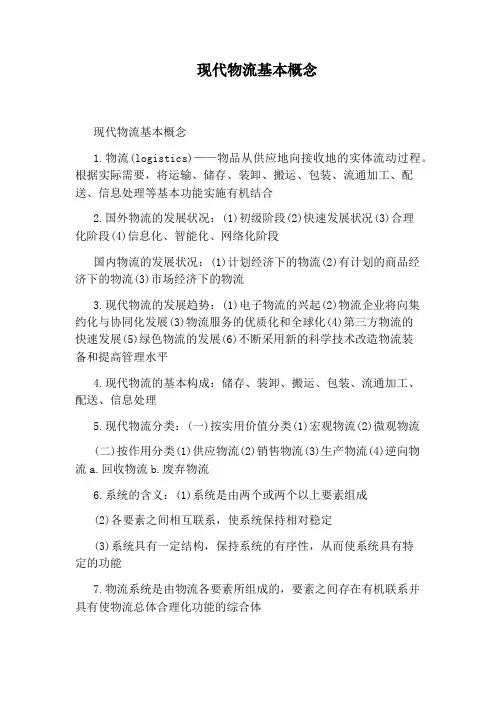 现代物流基本概念

现代物流基本概念

1.物流(logistics)——物品从供应地向接收地的实体流动过程。根据实际需要，将运输、储存、装卸、搬运、包装、流通加工、配送、信息处理等基本功能实施有机结合

2.国外物流的发展状况：(1)初级阶段(2)快速发展状况(3)合理化阶段(4)信息化、智能化、网络化阶段

国内物流的发展状况：(1)计划经济下的物流(2)有计划的商品经济下的物流(3)市场经济下的物流

3.现代物流的发展趋势：(1)电子物流的兴起(2)物流企业将向集约化与协同化发展(3)物流服务的优质化和全球化(4)第三方物流的快速发展(5)绿色物流的发展(6)不断采用新的科学技术改造物流装备和提高管理水平

4.现代物流的基本构成：储存、装卸、搬运、包装、流通加工、配送、信息处理

5.现代物流分类：(一)按实用价值分类(1)宏观物流(2)微观物流

(二)按作用分类(1)供应物流(2)销售物流(3)生产物流(4)逆向物流 a.回收物流 b.废弃物流

6.系统的含义：(1)系统是由两个或两个以上要素组成

(2)各要素之间相互联系，使系统保持相对稳定

(3)系统具有一定结构，保持系统的有序性，从而使系统具有特定的功能

7.物流系统是由物流各要素所组成的，要素之间存在有机联系并具有使物流总体合理化功能的综合体